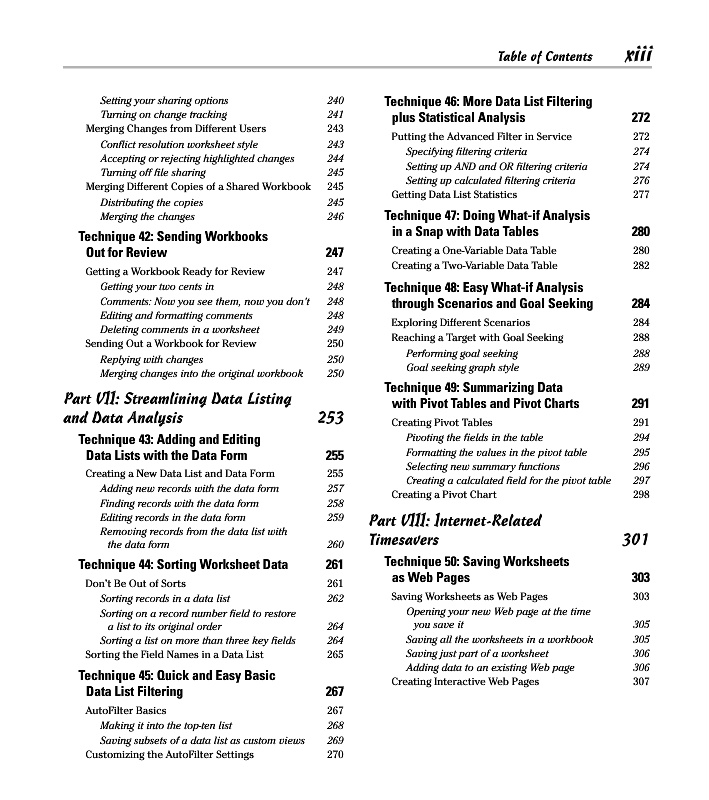 Table of Contents xiii

Setting your sharing options 240
Turning on change tracking 241
Merging Changes from Different Users 243
Conflict resolution worksheet style 243
Accepting or rejecting highlighted changes 244
Turning off file sharing 245
Merging Different Copies of a Shared Workbook 245
Distributing the copies 245
Merging the changes 246

Technique 42: Sending Workbooks Out for Review 247
Getting a Workbook Ready for Review 247
Getting your two cents in 248
Comments: Now you see them, now you don't 248
Editing and formatting comments 248
Deleting comments in a worksheet 249
Sending Out a Workbook for Review 250
Replying with changes 250
Merging changes into the original workbook 250

Part VII: Streamlining Data Listing and Data Analysis 253

Technique 43: Adding and Editing Data Lists with the Data Form 255
Creating a New Data List and Data Form 255
Adding new records with the data form 257
Finding records with the data form 258
Editing records in the data form 259
Removing records from the data list with the data form 260

Technique 44: Sorting Worksheet Data 261
Don't Be Out of Sorts 261
Sorting records in a data list 262
Sorting on a record number field to restore a list to its original order 264
Sorting a list on more than three key fields 264
Sorting the Field Names in a Data List 265

Technique 45: Quick and Easy Basic Data List Filtering 267
AutoFilter Basics 267
Making it into the top-ten list 268
Saving subsets of a data list as custom views 269
Customizing the AutoFilter Settings 270

Technique 46: More Data List Filtering plus Statistical Analysis 272
Putting the Advanced Filter in Service 272
Specifying filtering criteria 274
Setting up AND and OR filtering criteria 274
Setting up calculated filtering criteria 276
Getting Data List Statistics 277

Technique 47: Doing What-if Analysis in a Snap with Data Tables 280
Creating a One-Variable Data Table 280
Creating a Two-Variable Data Table 282

Technique 48: Easy What-if Analysis through Scenarios and Goal Seeking 284
Exploring Different Scenarios 284
Reaching a Target with Goal Seeking 288
Performing goal seeking 288
Goal seeking graph style 289

Technique 49: Summarizing Data with Pivot Tables and Pivot Charts 291
Creating Pivot Tables 291
Pivoting the fields in the table 294
Formatting the values in the pivot table 295
Selecting new summary functions 296
Creating a calculated field for the pivot table 297
Creating a Pivot Chart 298

Part VIII: Internet-Related Timesavers 301

Technique 50: Saving Worksheets as Web Pages 303
Saving Worksheets as Web Pages 303
Opening your new Web page at the time you save it 305
Saving all the worksheets in a workbook 305
Saving just part of a worksheet 306
Adding data to an existing Web page 306
Creating Interactive Web Pages 307